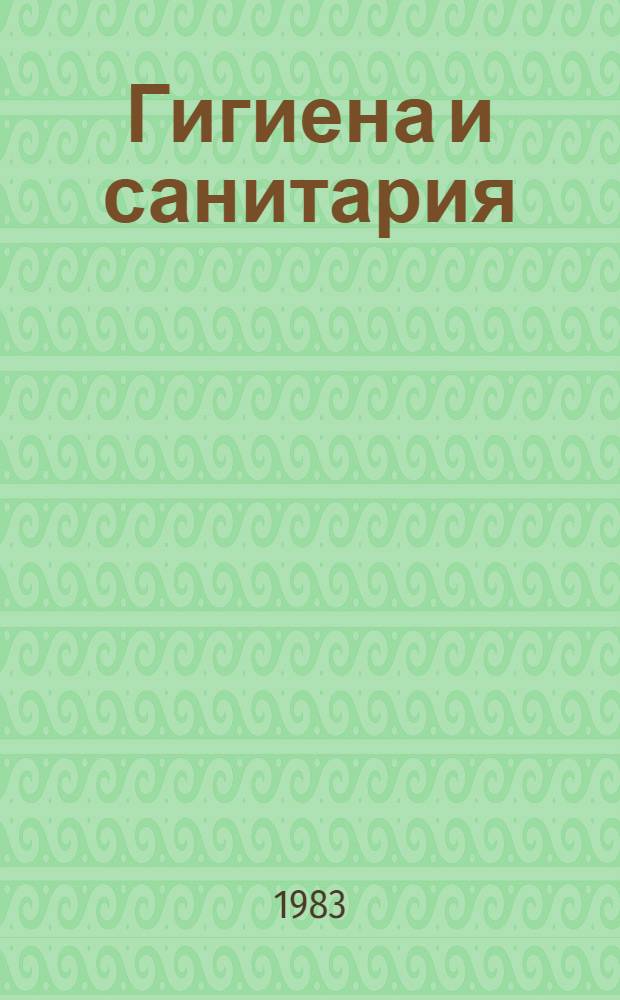 Гигиена и санитария

1983